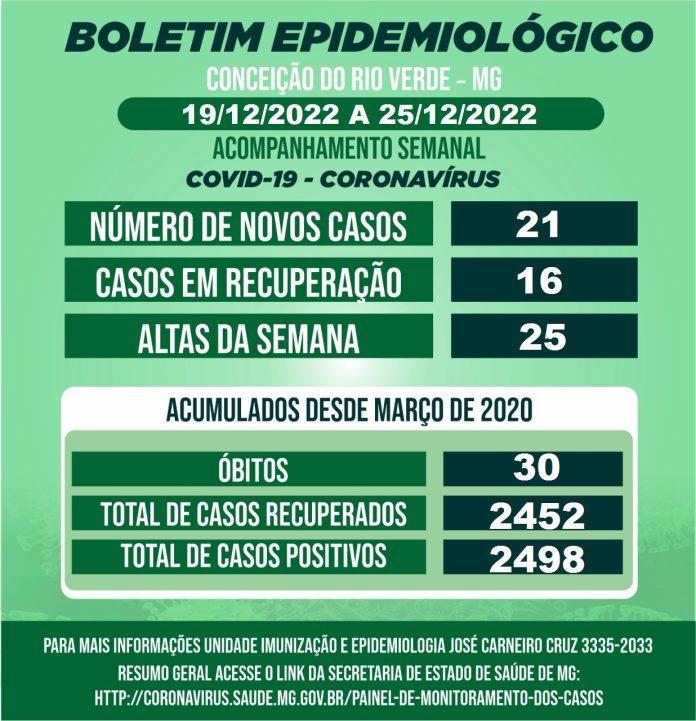 BOLETIM EPIDEMIOLÓGICO
CONCEIÇÃO DO RIO VERDE – MG
19/12/2022 A 25/12/2022
ACOMPANHAMENTO SEMANAL
COVID-19 - CORONAVÍRUS

| NÚMERO DE NOVOS CASOS | 21 |
|---|---|
| CASOS EM RECUPERAÇÃO | 16 |
| ALTAS DA SEMANA | 25 |

ACUMULADOS DESDE MARÇO DE 2020

| ÓBITOS | 30 |
|---|---|
| TOTAL DE CASOS RECUPERADOS | 2452 |
| TOTAL DE CASOS POSITIVOS | 2498 |

PARA MAIS INFORMAÇÕES UNIDADE IMUNIZAÇÃO E EPIDEMIOLOGIA JOSÉ CARNEIRO CRUZ 3335-2033
RESUMO GERAL ACESSE O LINK DA SECRETARIA DE ESTADO DE SAÚDE DE MG:
HTTP://CORONAVIRUS.SAUDE.MG.GOV.BR/PAINEL-DE-MONITORAMENTO-DOS-CASOS